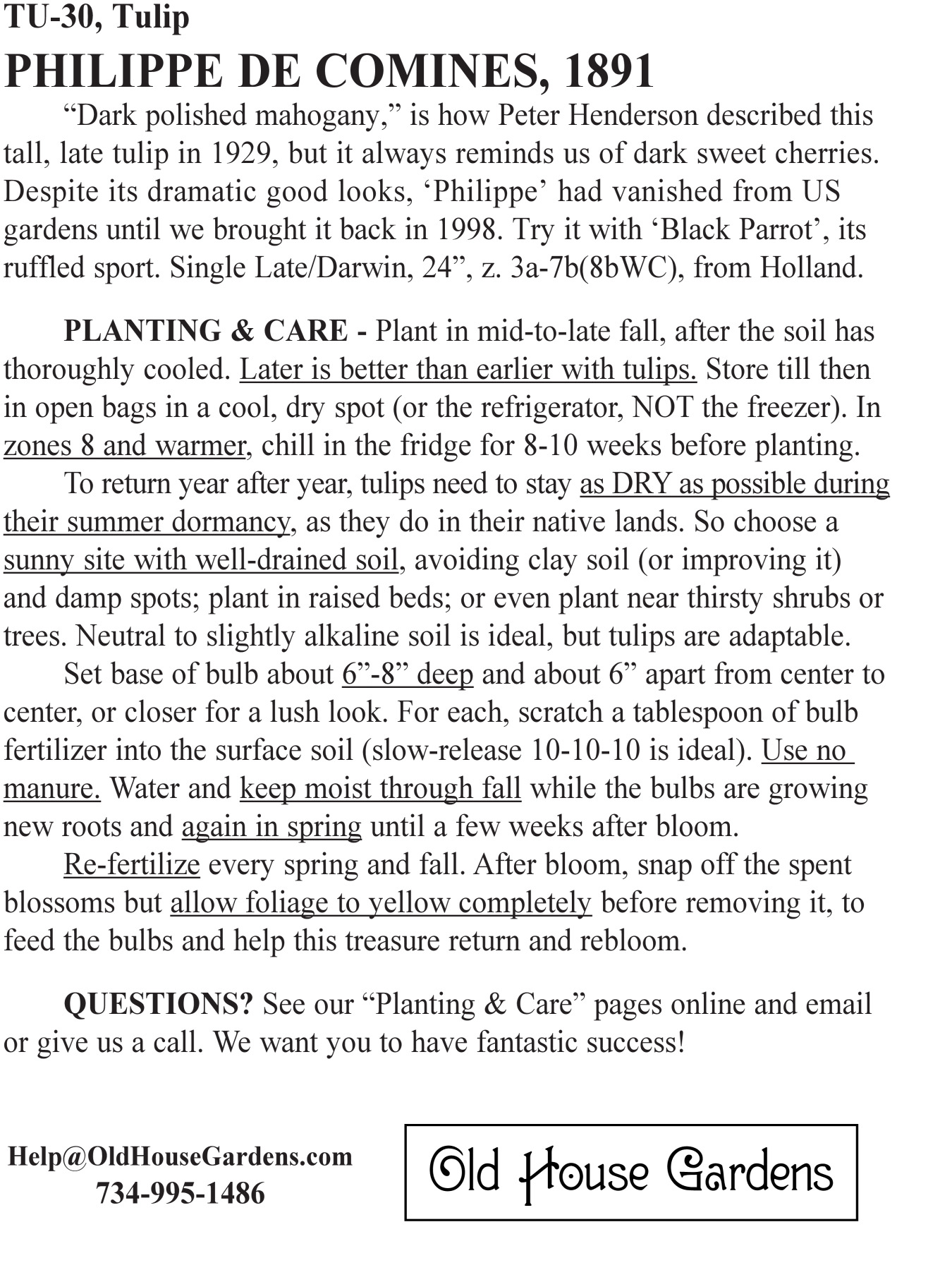 TU-30, Tulip

PHILIPPE DE COMINES, 1891

“Dark polished mahogany,” is how Peter Henderson described this tall, late tulip in 1929, but it always reminds us of dark sweet cherries. Despite its dramatic good looks, ‘Philippe’ had vanished from US gardens until we brought it back in 1998. Try it with ‘Black Parrot’, its ruffled sport. Single Late/Darwin, 24”, z. 3a-7b(8bWC), from Holland.

PLANTING & CARE - Plant in mid-to-late fall, after the soil has thoroughly cooled. Later is better than earlier with tulips. Store till then in open bags in a cool, dry spot (or the refrigerator, NOT the freezer). In zones 8 and warmer, chill in the fridge for 8-10 weeks before planting.

To return year after year, tulips need to stay as DRY as possible during their summer dormancy, as they do in their native lands. So choose a sunny site with well-drained soil, avoiding clay soil (or improving it) and damp spots; plant in raised beds; or even plant near thirsty shrubs or trees. Neutral to slightly alkaline soil is ideal, but tulips are adaptable.

Set base of bulb about 6”-8” deep and about 6” apart from center to center, or closer for a lush look. For each, scratch a tablespoon of bulb fertilizer into the surface soil (slow-release 10-10-10 is ideal). Use no manure. Water and keep moist through fall while the bulbs are growing new roots and again in spring until a few weeks after bloom.

Re-fertilize every spring and fall. After bloom, snap off the spent blossoms but allow foliage to yellow completely before removing it, to feed the bulbs and help this treasure return and rebloom.

QUESTIONS? See our “Planting & Care” pages online and email or give us a call. We want you to have fantastic success!

Help@OldHouseGardens.com
734-995-1486

Old House Gardens